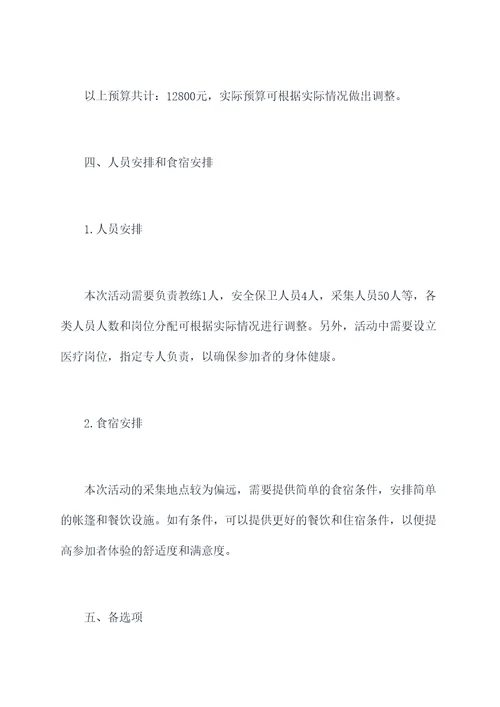 以上预算共计：12800元，实际预算可根据实际情况做出调整。

四、人员安排和食宿安排

1.人员安排

本次活动需要负责教练1人，安全保卫人员4人，采集人员50人等，各类人员人数和岗位分配可根据实际情况进行调整。另外，活动中需要设立医疗岗位，指定专人负责，以确保参加者的身体健康。

2.食宿安排

本次活动的采集地点较为偏远，需要提供简单的食宿条件，安排简单的帐篷和餐饮设施。如有条件，可以提供更好的餐饮和住宿条件，以便提高参加者体验的舒适度和满意度。

五、备选项